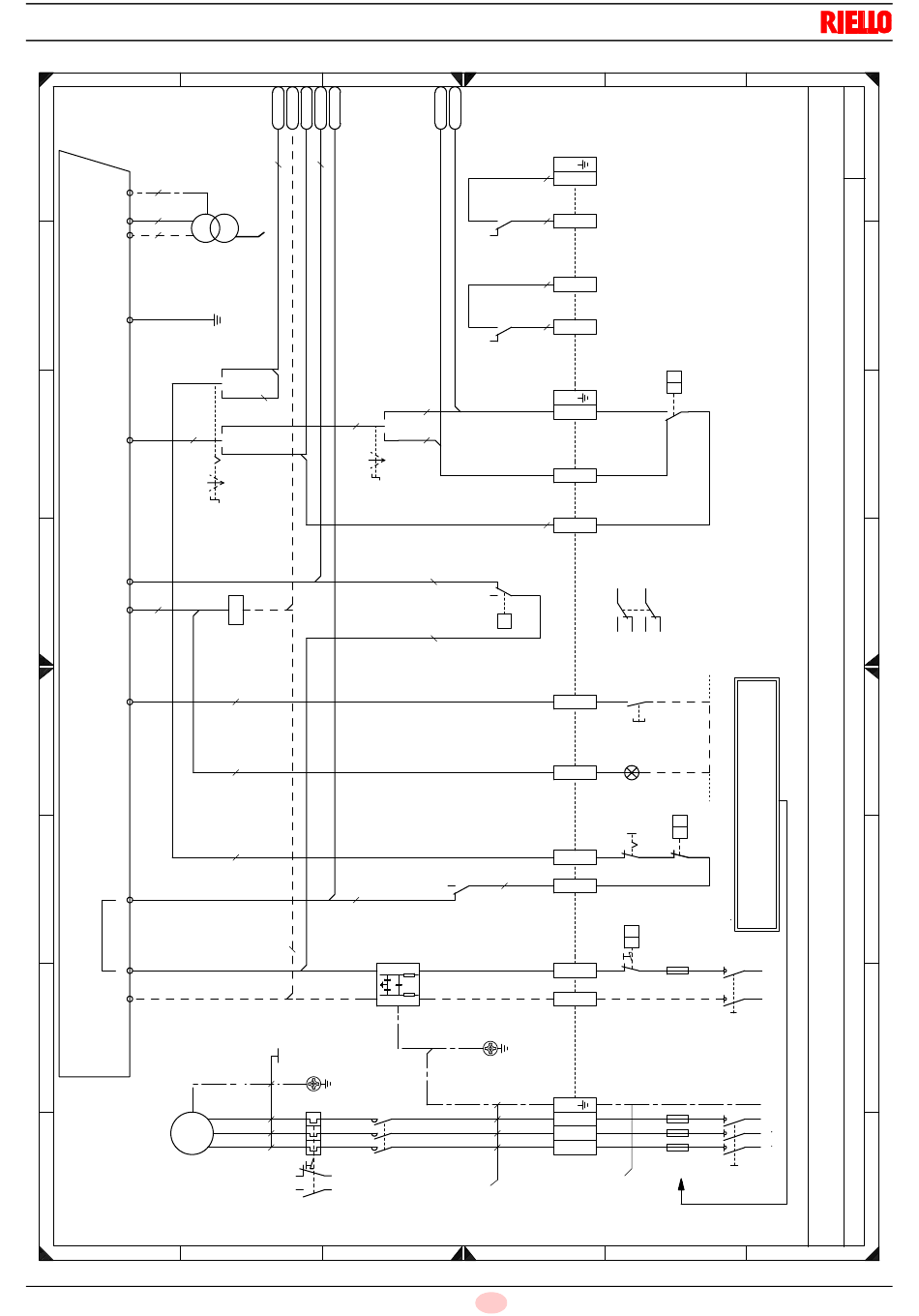 RIELLO